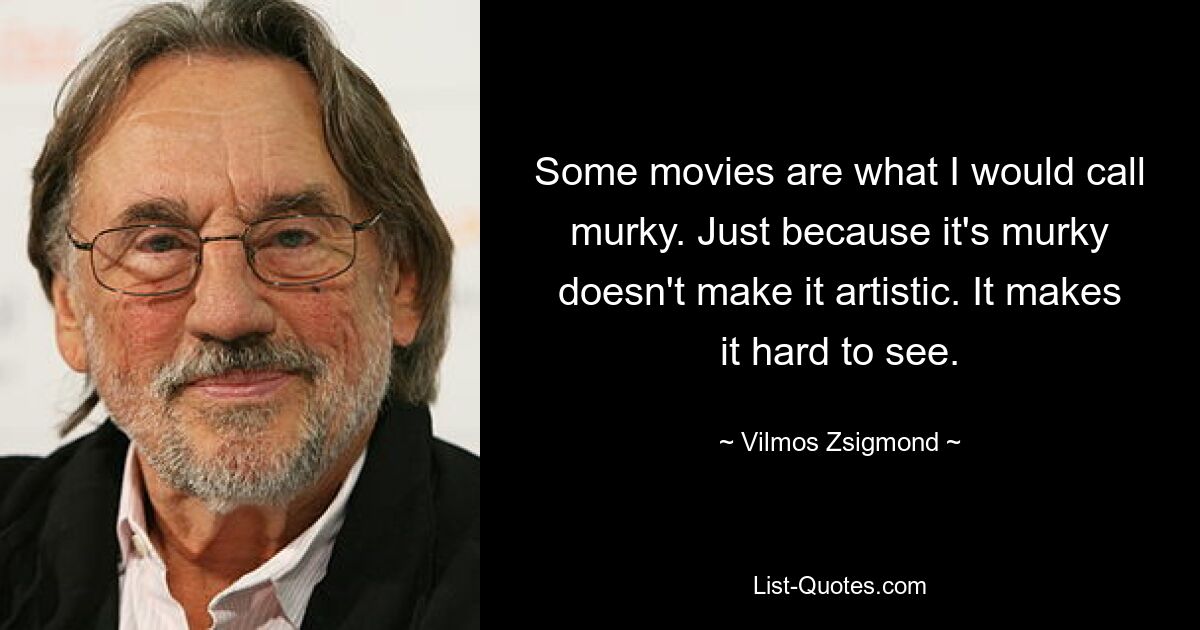 Some movies are what I would call murky. Just because it's murky doesn't make it artistic. It makes it hard to see.

~ Vilmos Zsigmond ~

List-Quotes.com